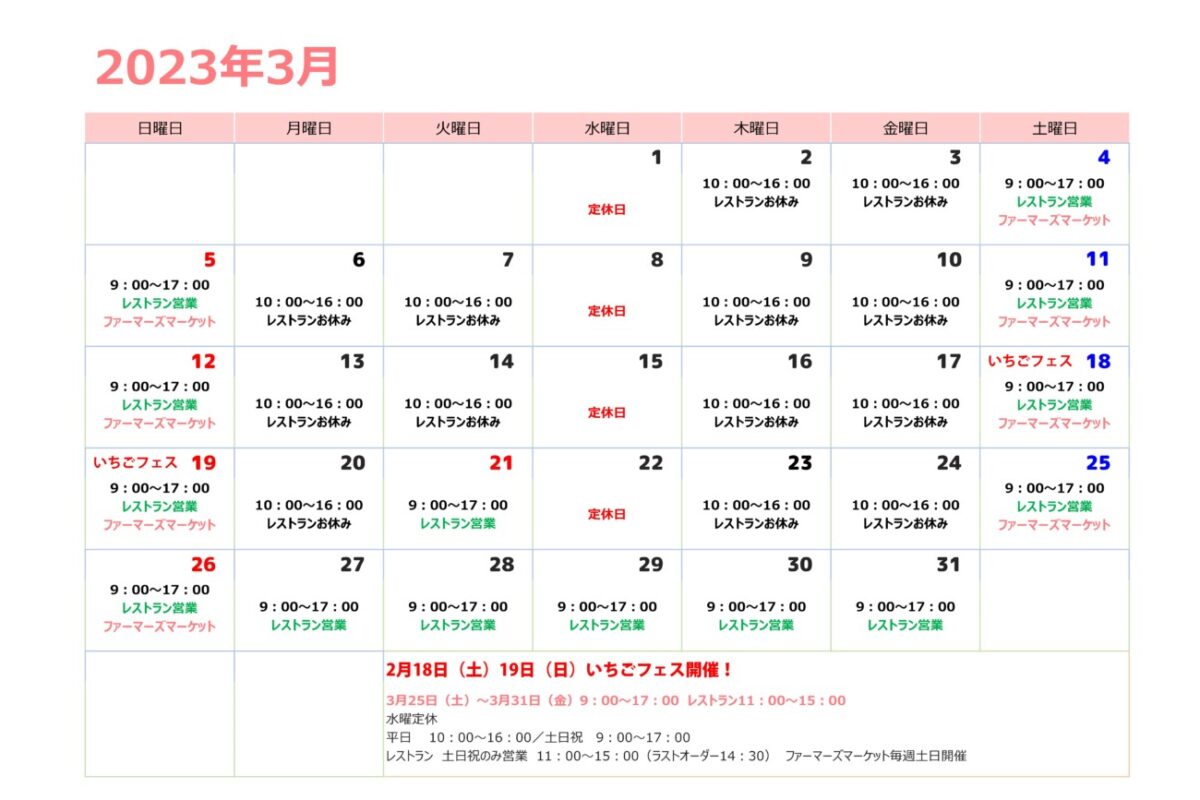 2023年3月

| 日曜日 | 月曜日 | 火曜日 | 水曜日 | 木曜日 | 金曜日 | 土曜日 |
|---|---|---|---|---|---|---|
| | | | 1 定休日 | 2 10：00～16：00 レストランお休み | 3 10：00～16：00 レストランお休み | 4 9：00～17：00 レストラン営業 ファーマーズマーケット |
| 5 9：00～17：00 レストラン営業 ファーマーズマーケット | 6 10：00～16：00 レストランお休み | 7 10：00～16：00 レストランお休み | 8 定休日 | 9 10：00～16：00 レストランお休み | 10 10：00～16：00 レストランお休み | 11 9：00～17：00 レストラン営業 ファーマーズマーケット |
| 12 9：00～17：00 レストラン営業 ファーマーズマーケット | 13 10：00～16：00 レストランお休み | 14 10：00～16：00 レストランお休み | 15 定休日 | 16 10：00～16：00 レストランお休み | 17 10：00～16：00 レストランお休み | いちごフェス 18 9：00～17：00 レストラン営業 ファーマーズマーケット |
| いちごフェス 19 9：00～17：00 レストラン営業 ファーマーズマーケット | 20 10：00～16：00 レストランお休み | 21 9：00～17：00 レストラン営業 | 22 定休日 | 23 10：00～16：00 レストランお休み | 24 10：00～16：00 レストランお休み | 25 9：00～17：00 レストラン営業 ファーマーズマーケット |
| 26 9：00～17：00 レストラン営業 ファーマーズマーケット | 27 9：00～17：00 レストラン営業 | 28 9：00～17：00 レストラン営業 | 29 9：00～17：00 レストラン営業 | 30 9：00～17：00 レストラン営業 | 31 9：00～17：00 レストラン営業 | |

2月18日（土）19日（日）いちごフェス開催！
3月25日（土）～3月31日（金）9：00～17：00 レストラン11：00～15：00
水曜定休
平日 10：00～16：00／土日祝 9：00～17：00
レストラン 土日祝のみ営業 11：00～15：00（ラストオーダー14：30） ファーマーズマーケット毎週土日開催